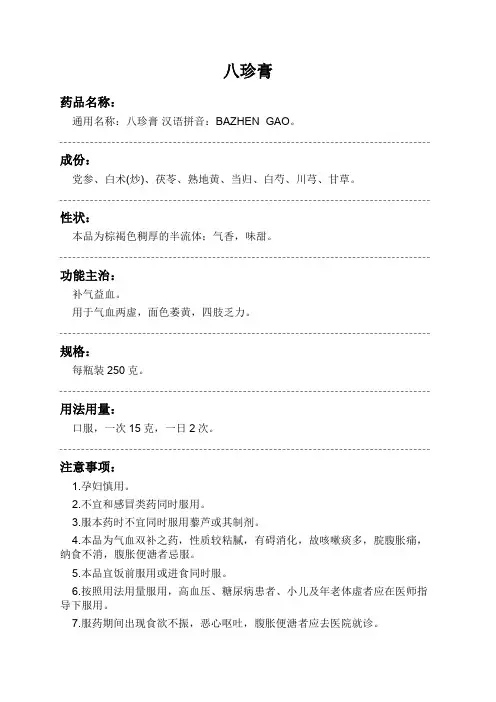 八珍膏

药品名称：

通用名称：八珍膏 汉语拼音：BAZHEN GAO。

成份：

党参、白术(炒)、茯苓、熟地黄、当归、白芍、川芎、甘草。

性状：

本品为棕褐色稠厚的半流体；气香，味甜。

功能主治：

补气益血。

用于气血两虚，面色萎黄，四肢乏力。

规格：

每瓶装 250 克。

用法用量：

口服，一次 15 克，一日 2 次。

注意事项：

1.孕妇慎用。

2.不宜和感冒类药同时服用。

3.服本药时不宜同时服用藜芦或其制剂。

4.本品为气血双补之药，性质较粘腻，有碍消化，故咳嗽痰多，脘腹胀痛，纳食不消，腹胀便溏者忌服。

5.本品宜饭前服用或进食同时服。

6.按照用法用量服用，高血压、糖尿病患者、小儿及年老体虚者应在医师指导下服用。

7.服药期间出现食欲不振，恶心呕吐，腹胀便溏者应去医院就诊。